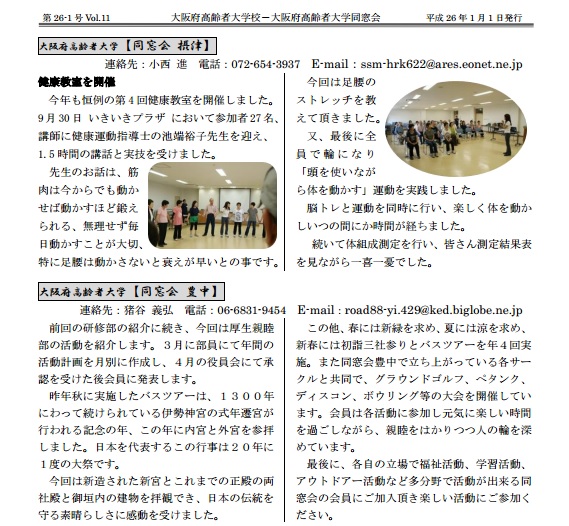 第 26-1 号 Vol.11　大阪府高齢者大学校－大阪府高齢者大学同窓会　平成 26 年 1 月 1 日発行

大阪府高齢者大学【同窓会 摂津】

連絡先：小西 進　電話：072-654-3937　E-mail：ssm-hrk622@ares.eonet.ne.jp

健康教室を開催

今年も恒例の第４回健康教室を開催しました。9月30日 いきいきプラザ において参加者27名、講師に健康運動指導士の池端裕子先生を迎え、1.5時間の講話と実技を受けました。

先生のお話は、筋肉は今からでも動かせば動かすほど鍛えられる、無理せず毎日動かすことが大切、特に足腰は動かさないと衰えが早いとの事です。

今回は足腰のストレッチを教えて頂きました。

又、最後に全員で輪になり「頭を使いながら体を動かす」運動を実践しました。

脳トレと運動を同時に行い、楽しく体を動かしいつの間にか時間が経ちました。

続いて体組成測定を行い、皆さん測定結果表を見ながら一喜一憂でした。

大阪府高齢者大学【同窓会 豊中】

連絡先：猪谷 義弘　電話：06-6831-9454　E-mail：road88-yi.429@ked.biglobe.ne.jp

前回の研修部の紹介に続き、今回は厚生親睦部の活動を紹介します。３月に部員にて年間の活動計画を月別に作成し、４月の役員会にて承認を受けた後会員に発表します。

昨年秋に実施したバスツアーは、１３００年にわって続けられている伊勢神宮の式年遷宮が行われる記念の年、この年に内宮と外宮を参拝しました。日本を代表するこの行事は２０年に１度の大祭です。

今回は新造された新宮とこれまでの正殿の両社殿と御垣内の建物を拝観でき、日本の伝統を守る素晴らしさに感動を受けました。

この他、春には新緑を求め、夏には涼を求め、新春には初詣三社参りとバスツアーを年４回実施。また同窓会豊中で立ち上がっている各サークルと共同で、グラウンドゴルフ、ペタンク、ディスコン、ボウリング等の大会を開催しています。会員は各活動に参加し元気に楽しい時間を過ごしながら、親睦をはかりつつ人の輪を深めています。

最後に、各自の立場で福祉活動、学習活動、アウトドアー活動など多分野で活動が出来る同窓会の会員にご加入頂き楽しい活動にご参加ください。